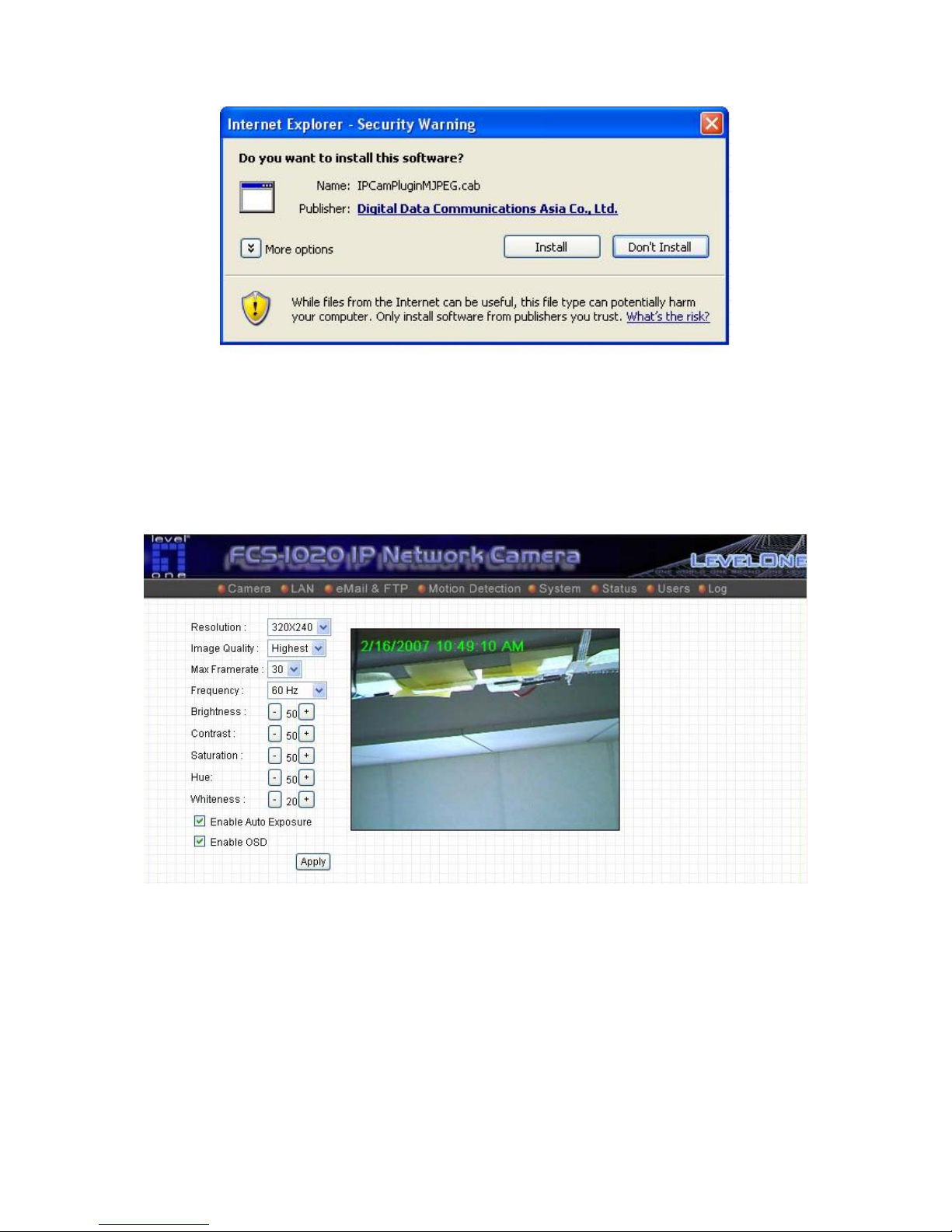 Internet Explorer - Security Warning

Do you want to install this software?

Name: IPCamPluginMJPEG.cab

Publisher: Digital Data Communications Asia Co., Ltd.

More options

Install

Don't Install

While files from the Internet can be useful, this file type can potentially harm your computer. Only install software from publishers you trust. What's the risk?

level one

FCS-1020 IP Network Camera

LEVELONE

Camera LAN eMail & FTP Motion Detection System Status Users Log

Resolution : 320X240

Image Quality : Highest

Max Framerate : 30

Frequency : 60 Hz

Brightness : - 50 +

Contrast : - 50 +

Saturation : - 50 +

Hue: - 50 +

Whiteness : - 20 +

Enable Auto Exposure

Enable OSD

Apply

2/16/2007 10:49:10 AM